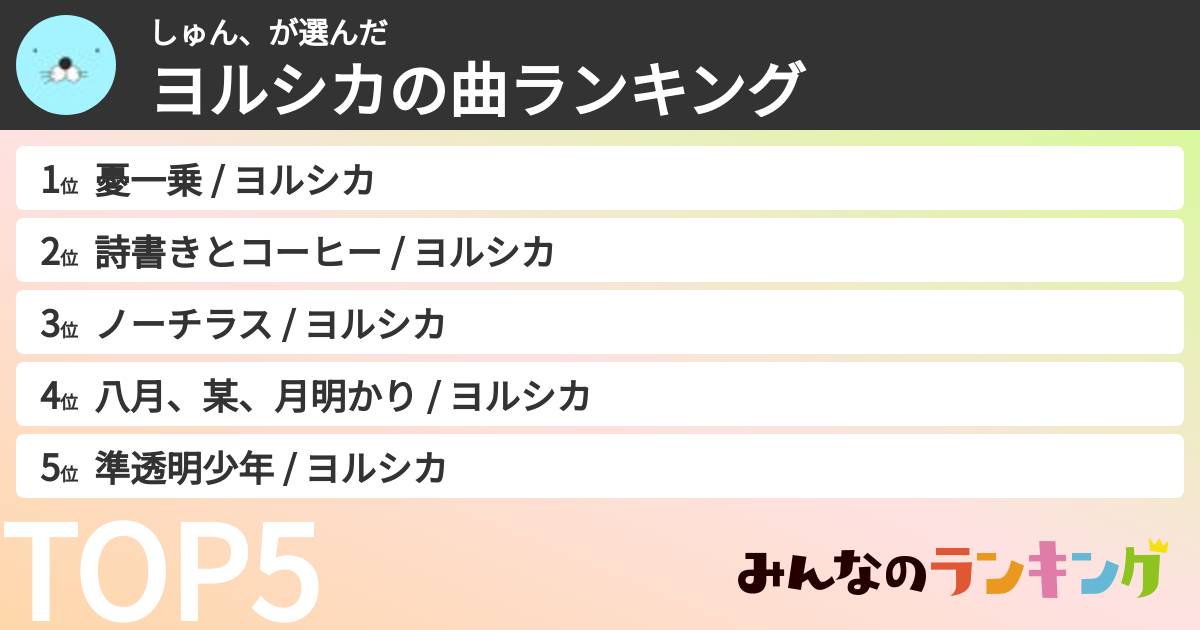 しゅん、が選んだ
ヨルシカの曲ランキング

1位 憂一乗 / ヨルシカ
2位 詩書きとコーヒー / ヨルシカ
3位 ノーチラス / ヨルシカ
4位 八月、某、月明かり / ヨルシカ
5位 準透明少年 / ヨルシカ

TOP5

みんなのランキング